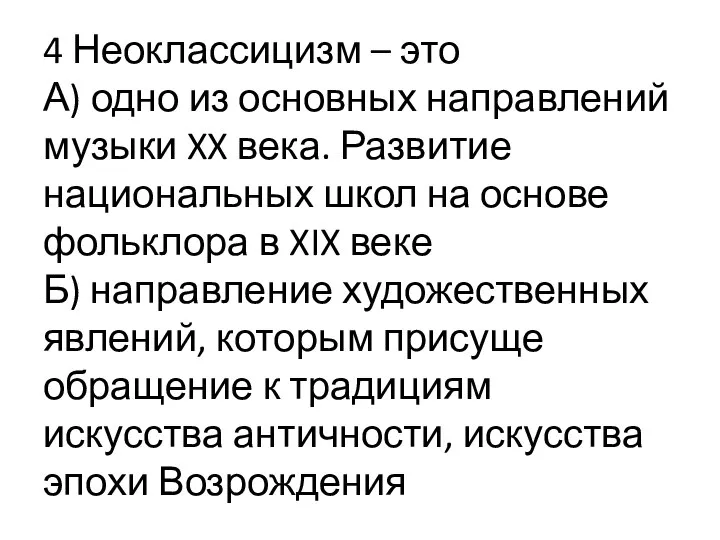 4 Неоклассицизм – это
А) одно из основных направлений музыки XX века. Развитие национальных школ на основе фольклора в XIX веке
Б) направление художественных явлений, которым присуще обращение к традициям искусства античности, искусства эпохи Возрождения